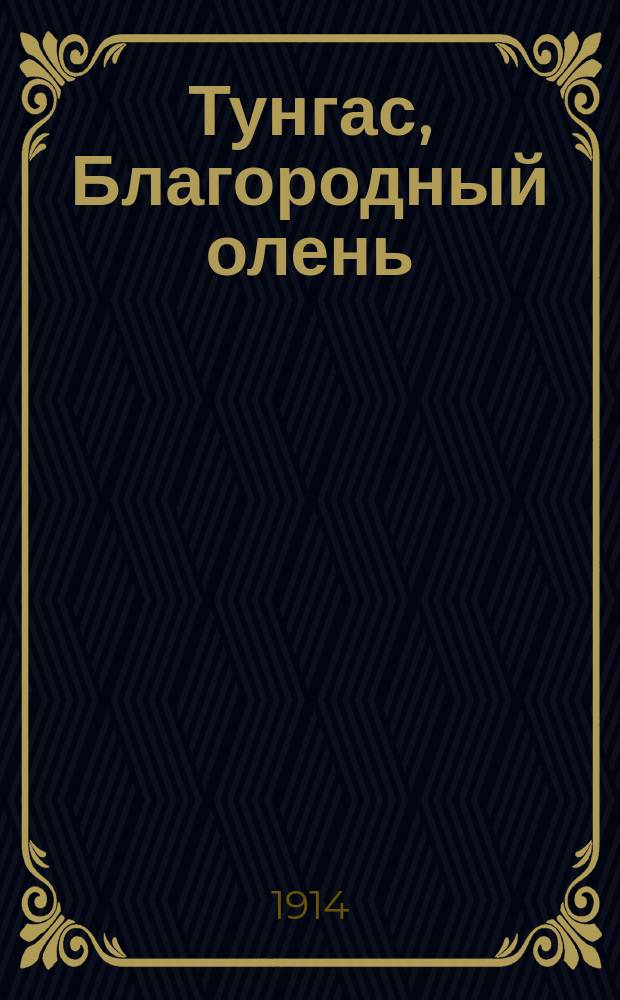 Тунгас, Благородный олень

1914